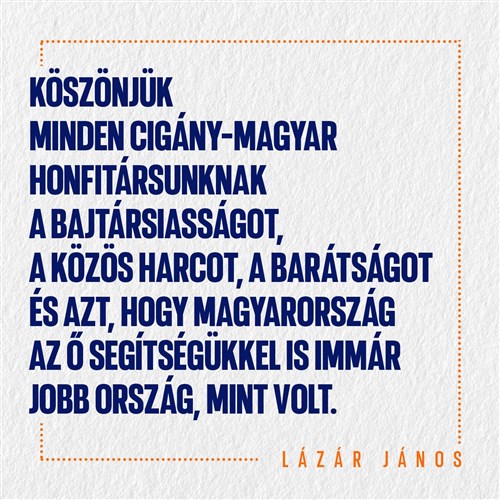 KÖSZÖNJÜK MINDEN CIGÁNY-MAGYAR HONFITÁRSUNKNAK A BAJTÁRSIASSÁGOT, A KÖZÖS HARCOT, A BARÁTSÁGOT ÉS AZT, HOGY MAGYARORSZÁG AZ Ő SEGÍTSÉGÜKKEL IS IMMÁR JOBB ORSZÁG, MINT VOLT.

LÁZÁR JÁNOS